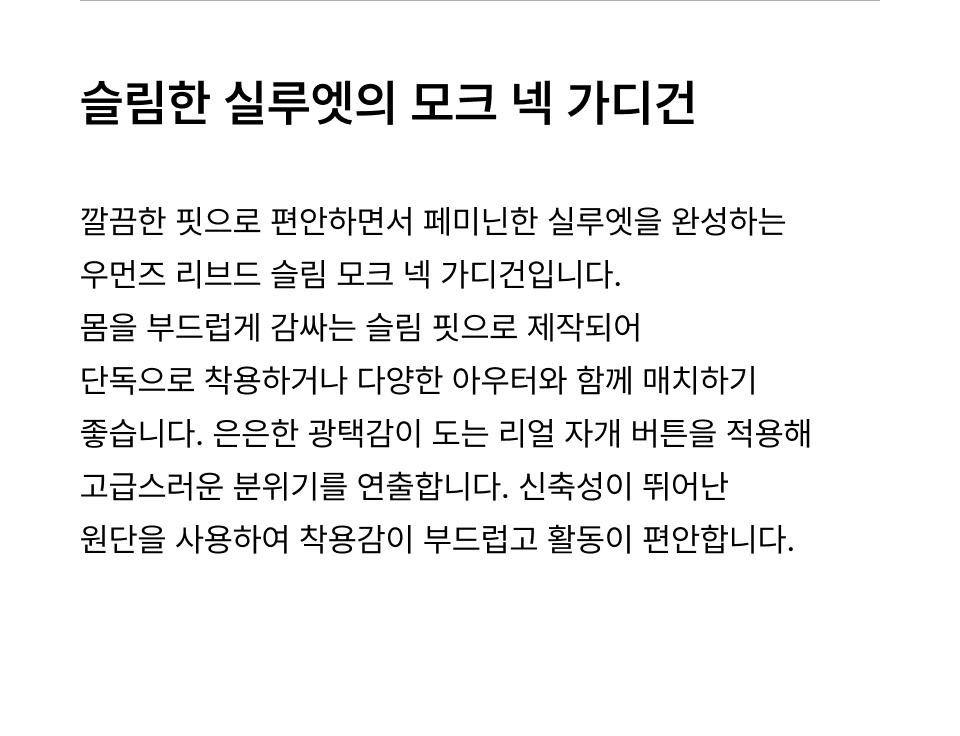 슬림한 실루엣의 모크 넥 가디건

깔끔한 핏으로 편안하면서 페미닌한 실루엣을 완성하는 우먼즈 리브드 슬림 모크 넥 가디건입니다. 몸을 부드럽게 감싸는 슬림 핏으로 제작되어 단독으로 착용하거나 다양한 아우터와 함께 매치하기 좋습니다. 은은한 광택감이 도는 리얼 자개 버튼을 적용해 고급스러운 분위기를 연출합니다. 신축성이 뛰어난 원단을 사용하여 착용감이 부드럽고 활동이 편안합니다.